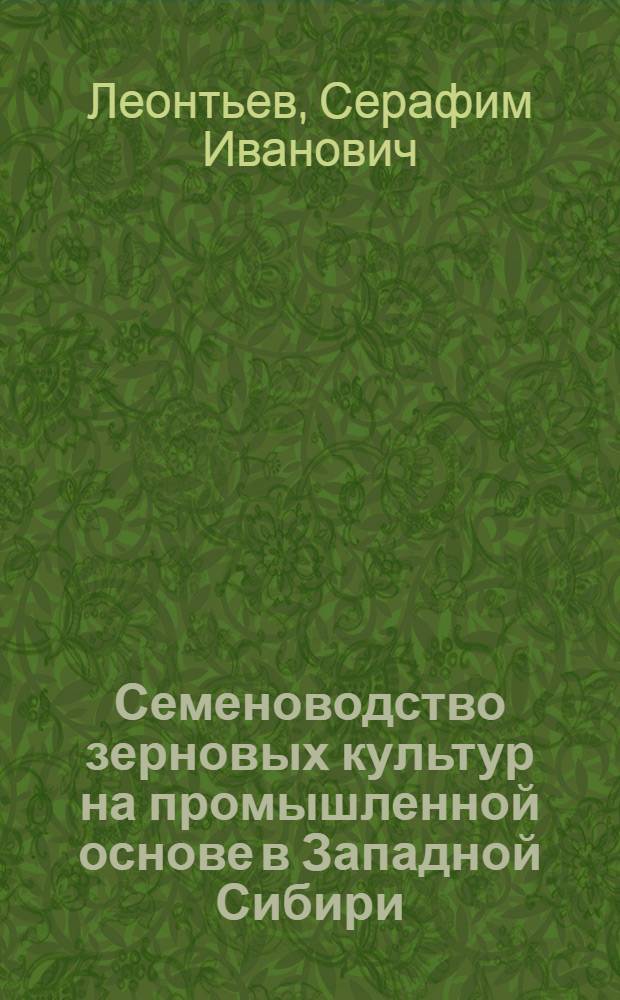 Леонтьев, Серафим Иванович

Семеноводство зерновых культур на промышленной основе в Западной Сибири